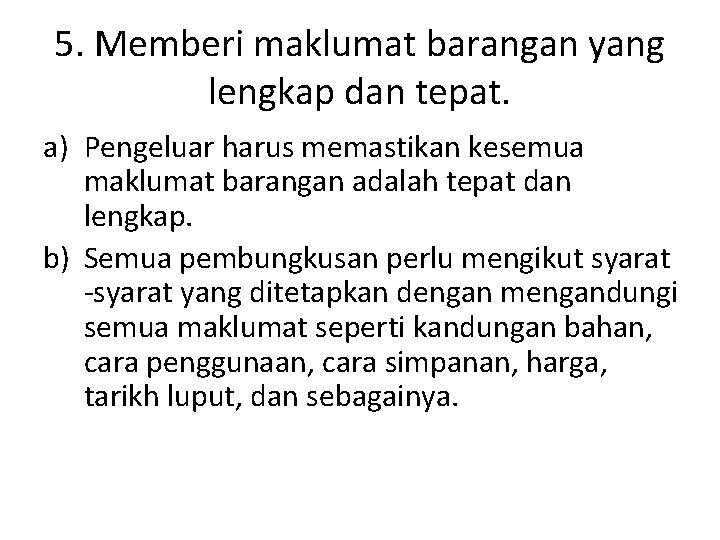 5. Memberi maklumat barangan yang lengkap dan tepat.

a) Pengeluar harus memastikan kesemua maklumat barangan adalah tepat dan lengkap.

b) Semua pembungkusan perlu mengikut syarat -syarat yang ditetapkan dengan mengandungi semua maklumat seperti kandungan bahan, cara penggunaan, cara simpanan, harga, tarikh luput, dan sebagainya.